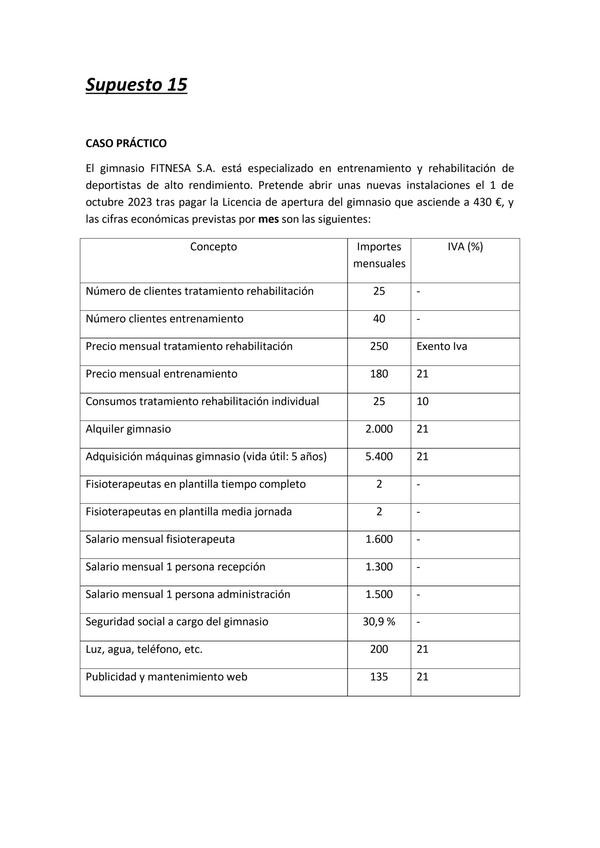 Supuesto 15

CASO PRÁCTICO

El gimnasio FITNESA S.A. está especializado en entrenamiento y rehabilitación de deportistas de alto rendimiento. Pretende abrir unas nuevas instalaciones el 1 de octubre 2023 tras pagar la Licencia de apertura del gimnasio que asciende a 430 €, y las cifras económicas previstas por mes son las siguientes:

| Concepto | Importes mensuales | IVA (%) |
|---|---|---|
| Número de clientes tratamiento rehabilitación | 25 | - |
| Número clientes entrenamiento | 40 | - |
| Precio mensual tratamiento rehabilitación | 250 | Exento Iva |
| Precio mensual entrenamiento | 180 | 21 |
| Consumos tratamiento rehabilitación individual | 25 | 10 |
| Alquiler gimnasio | 2.000 | 21 |
| Adquisición máquinas gimnasio (vida útil: 5 años) | 5.400 | 21 |
| Fisioterapeutas en plantilla tiempo completo | 2 | - |
| Fisioterapeutas en plantilla media jornada | 2 | - |
| Salario mensual fisioterapeuta | 1.600 | - |
| Salario mensual 1 persona recepción | 1.300 | - |
| Salario mensual 1 persona administración | 1.500 | - |
| Seguridad social a cargo del gimnasio | 30,9 % | - |
| Luz, agua, teléfono, etc. | 200 | 21 |
| Publicidad y mantenimiento web | 135 | 21 |